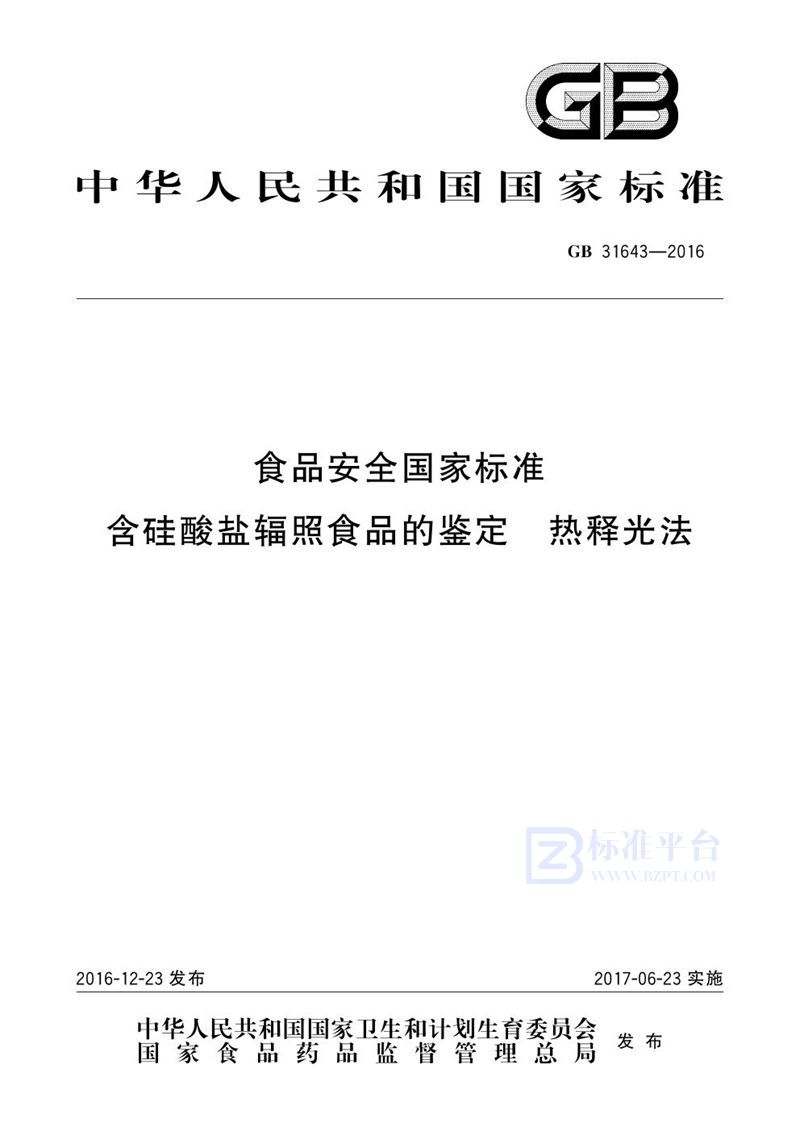 GB

中华人民共和国国家标准

GB 31643—2016

食品安全国家标准
含硅酸盐辐照食品的鉴定　热释光法

标准平台
WWW.BZPT.COM

2016-12-23 发布　　2017-06-23 实施

中华人民共和国国家卫生和计划生育委员会
国家食品药品监督管理总局　发布